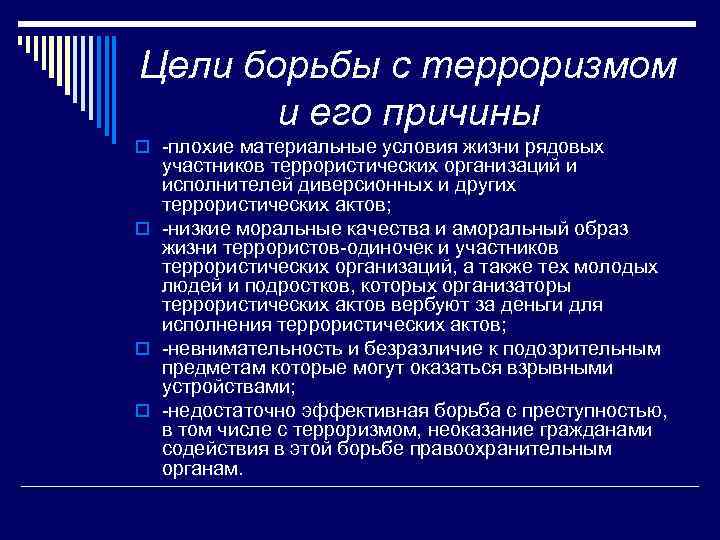 Цели борьбы с терроризмом и его причины

-плохие материальные условия жизни рядовых участников террористических организаций и исполнителей диверсионных и других террористических актов;

-низкие моральные качества и аморальный образ жизни террористов-одиночек и участников террористических организаций, а также тех молодых людей и подростков, которых организаторы террористических актов вербуют за деньги для исполнения террористических актов;

-невнимательность и безразличие к подозрительным предметам которые могут оказаться взрывными устройствами;

-недостаточно эффективная борьба с преступностью, в том числе с терроризмом, неоказание гражданами содействия в этой борьбе правоохранительным органам.